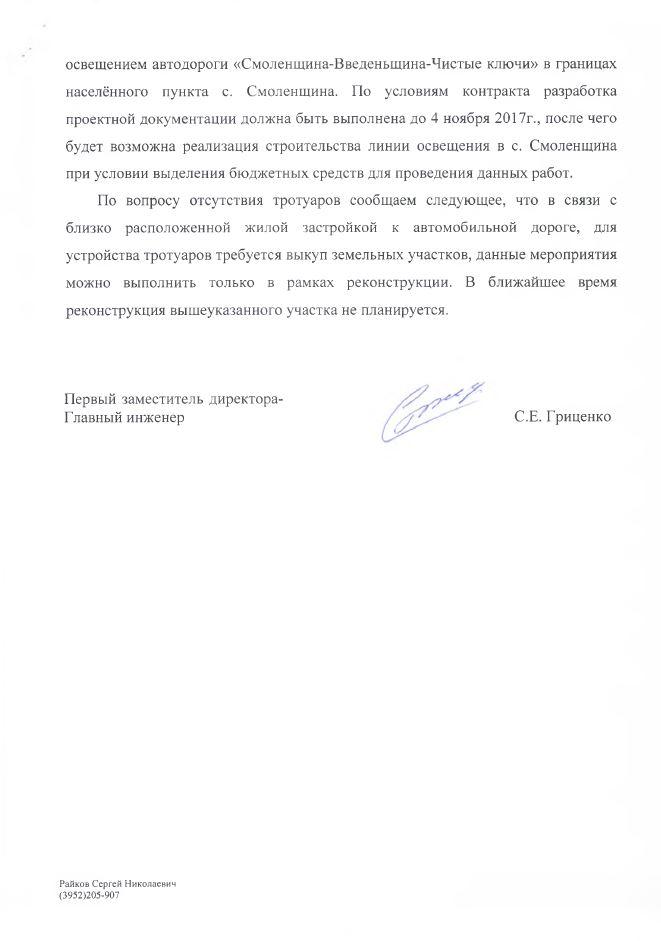 освещением автодороги «Смоленщина-Введеньщина-Чистые ключи» в границах населённого пункта с. Смоленщина. По условиям контракта разработка проектной документации должна быть выполнена до 4 ноября 2017г., после чего будет возможна реализация строительства линии освещения в с. Смоленщина при условии выделения бюджетных средств для проведения данных работ.

По вопросу отсутствия тротуаров сообщаем следующее, что в связи с близко расположенной жилой застройкой к автомобильной дороге, для устройства тротуаров требуется выкуп земельных участков, данные мероприятия можно выполнить только в рамках реконструкции. В ближайшее время реконструкция вышеуказанного участка не планируется.

Первый заместитель директора-
Главный инженер

С.Е. Гриценко

Райков Сергей Николаевич
(3952)205-907